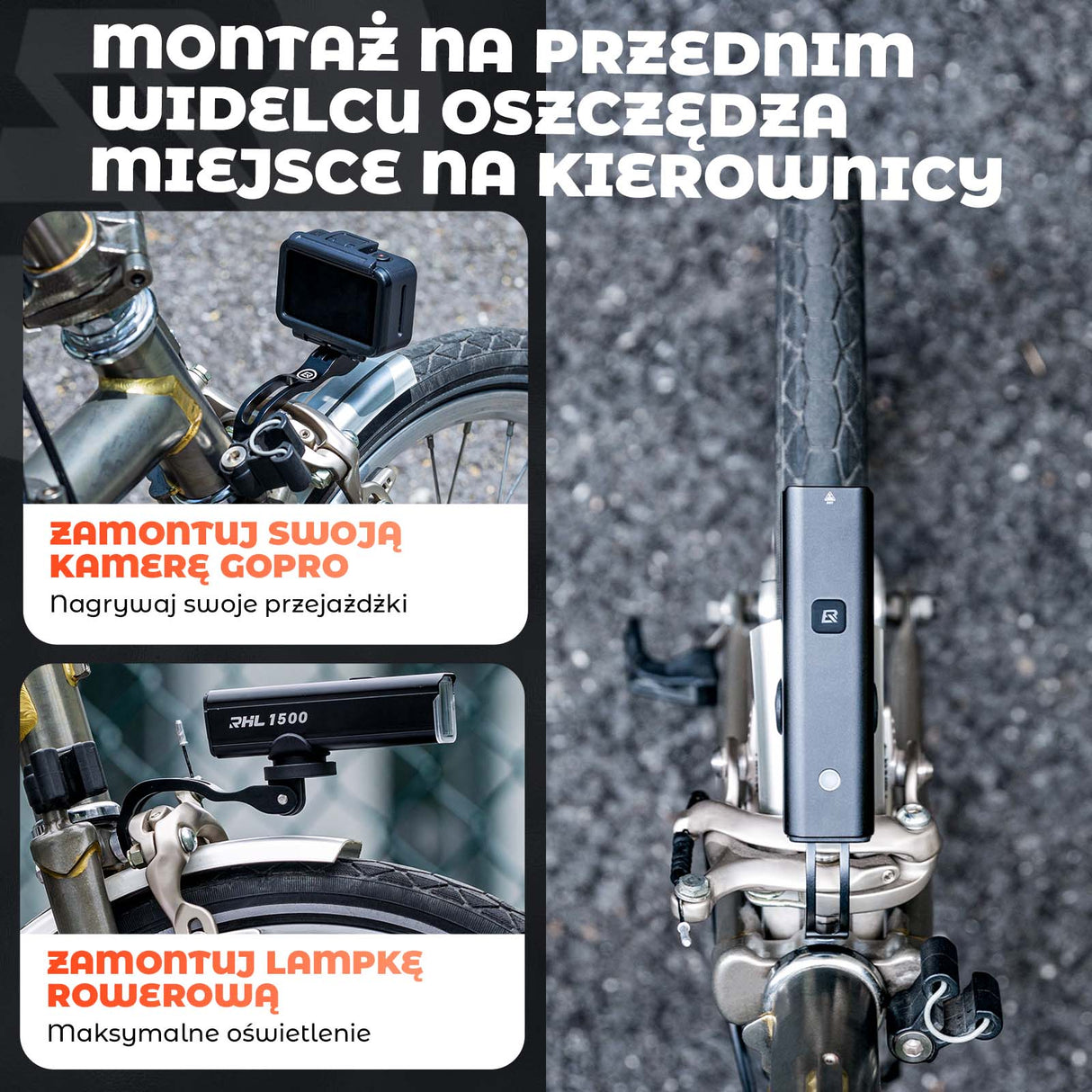 MONTAŻ NA PRZEDNIM WIDELCU OSZCZĘDZA MIEJSCE NA KIEROWNICY

ZAMONTUJ SWOJĄ KAMERĘ GOPRO
Nagrywaj swoje przejażdżki

RHL 1500

ZAMONTUJ LAMPKĘ ROWEROWĄ
Maksymalne oświetlenie